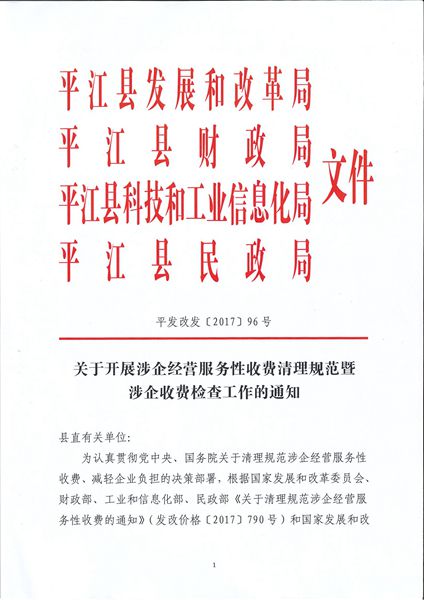 平江县发展和改革局
平江县财政局
平江县科技和工业信息化局
平江县民政局
文件

平发改发〔2017〕96号

关于开展涉企经营服务性收费清理规范暨涉企收费检查工作的通知

县直有关单位：

为认真贯彻党中央、国务院关于清理规范涉企经营服务性收费、减轻企业负担的决策部署，根据国家发展和改革委员会、财政部、工业和信息化部、民政部《关于清理规范涉企经营服务性收费的通知》（发改价格〔2017〕790号）和国家发展和改

1